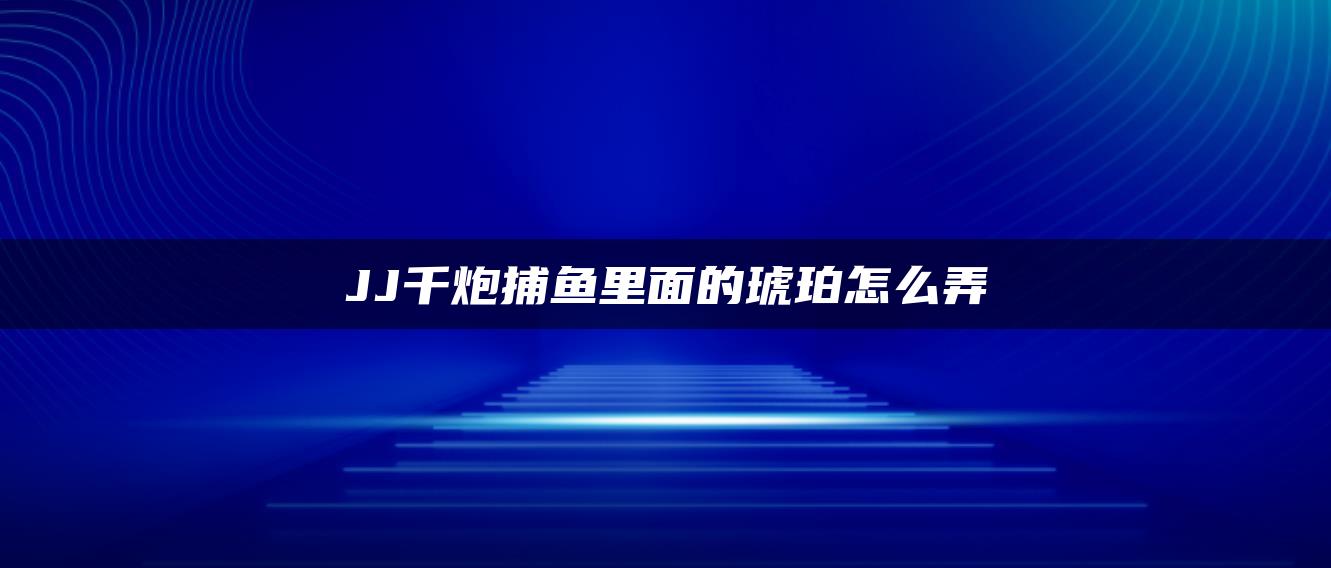 JJ千炮捕鱼里面的琥珀怎么弄